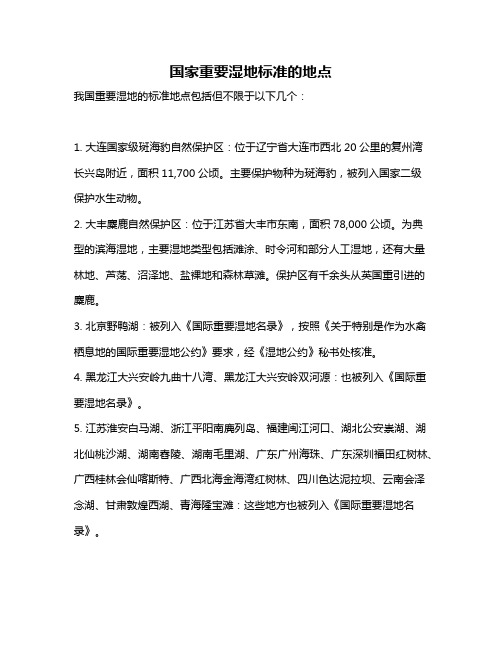 国家重要湿地标准的地点

我国重要湿地的标准地点包括但不限于以下几个：

1. 大连国家级斑海豹自然保护区：位于辽宁省大连市西北 20 公里的复州湾长兴岛附近，面积 11,700 公顷。主要保护物种为斑海豹，被列入国家二级保护水生动物。

2. 大丰麋鹿自然保护区：位于江苏省大丰市东南，面积 78,000 公顷。为典型的滨海湿地，主要湿地类型包括滩涂、时令河和部分人工湿地，还有大量林地、芦荡、沼泽地、盐裸地和森林草滩。保护区有千余头从英国重引进的麋鹿。

3. 北京野鸭湖：被列入《国际重要湿地名录》，按照《关于特别是作为水禽栖息地的国际重要湿地公约》要求，经《湿地公约》秘书处核准。

4. 黑龙江大兴安岭九曲十八湾、黑龙江大兴安岭双河源：也被列入《国际重要湿地名录》。

5. 江苏淮安白马湖、浙江平阳南麂列岛、福建闽江河口、湖北公安崇湖、湖北仙桃沙湖、湖南春陵、湖南毛里湖、广东广州海珠、广东深圳福田红树林、广西桂林会仙喀斯特、广西北海金海湾红树林、四川色达泥拉坝、云南会泽念湖、甘肃敦煌西湖、青海隆宝滩：这些地方也被列入《国际重要湿地名录》。